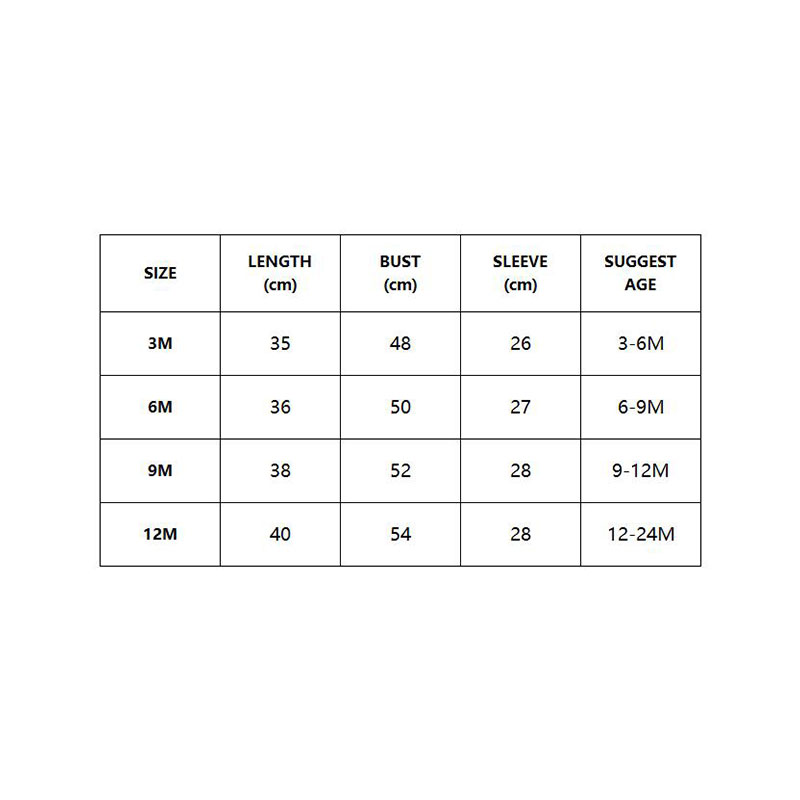 | SIZE | LENGTH (cm) | BUST (cm) | SLEEVE (cm) | SUGGEST AGE |
|---|---|---|---|---|
| 3M | 35 | 48 | 26 | 3-6M |
| 6M | 36 | 50 | 27 | 6-9M |
| 9M | 38 | 52 | 28 | 9-12M |
| 12M | 40 | 54 | 28 | 12-24M |